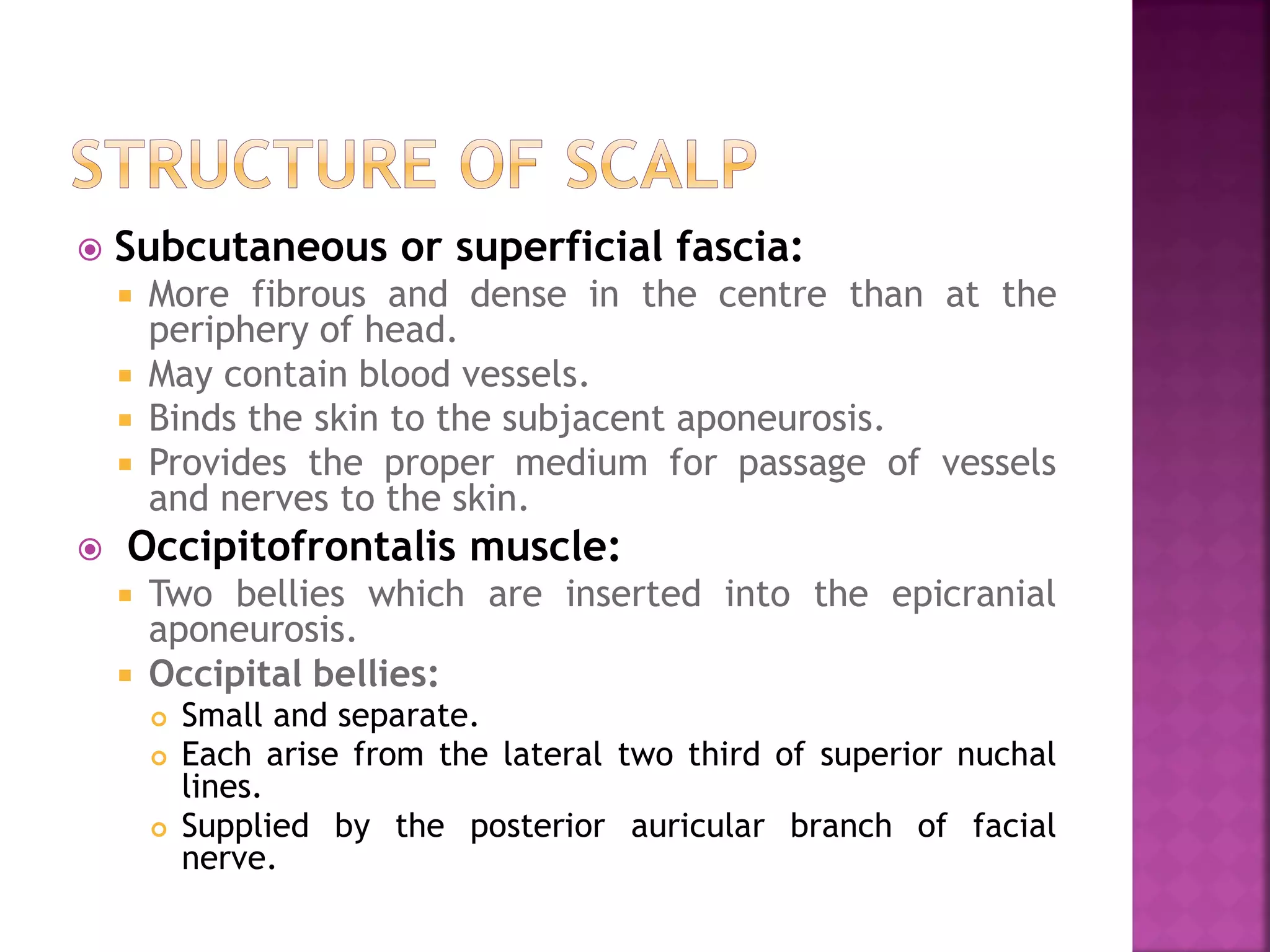 STRUCTURE OF SCALP

Subcutaneous or superficial fascia:

More fibrous and dense in the centre than at the periphery of head.

May contain blood vessels.

Binds the skin to the subjacent aponeurosis.

Provides the proper medium for passage of vessels and nerves to the skin.

Occipitofrontalis muscle:

Two bellies which are inserted into the epicranial aponeurosis.

Occipital bellies:

Small and separate.

Each arise from the lateral two third of superior nuchal lines.

Supplied by the posterior auricular branch of facial nerve.